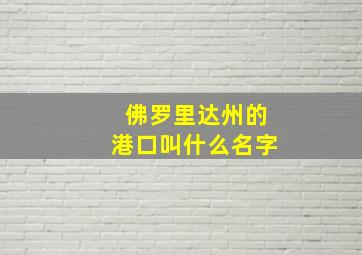 佛罗里达州的
港口叫什么名字